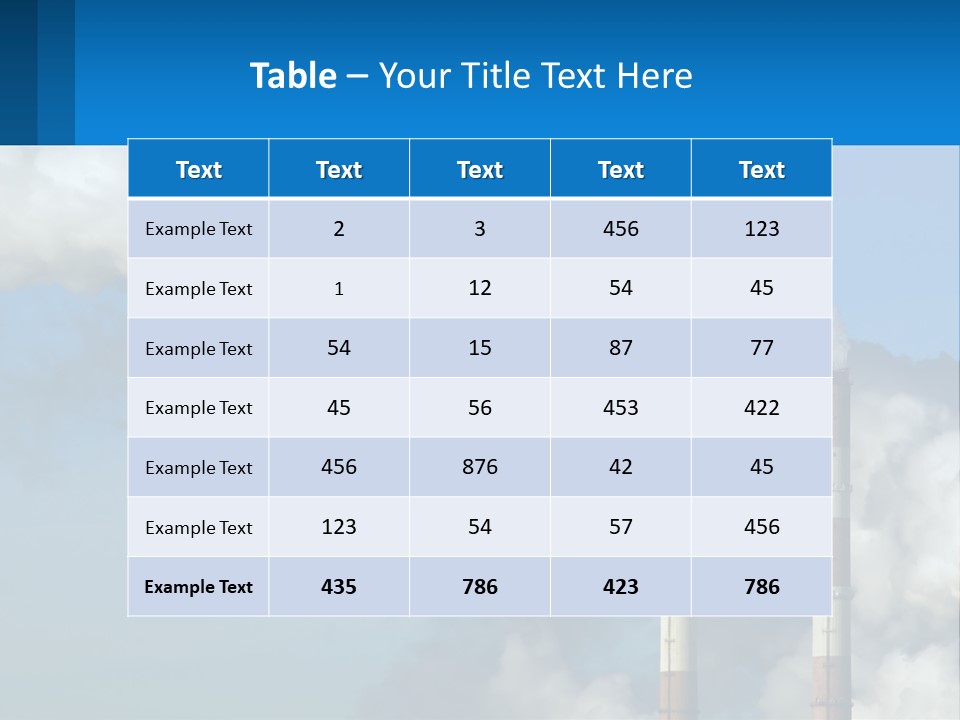 Table – Your Title Text Here

| Text | Text | Text | Text | Text |
|---|---|---|---|---|
| Example Text | 2 | 3 | 456 | 123 |
| Example Text | 1 | 12 | 54 | 45 |
| Example Text | 54 | 15 | 87 | 77 |
| Example Text | 45 | 56 | 453 | 422 |
| Example Text | 456 | 876 | 42 | 45 |
| Example Text | 123 | 54 | 57 | 456 |
| Example Text | 435 | 786 | 423 | 786 |